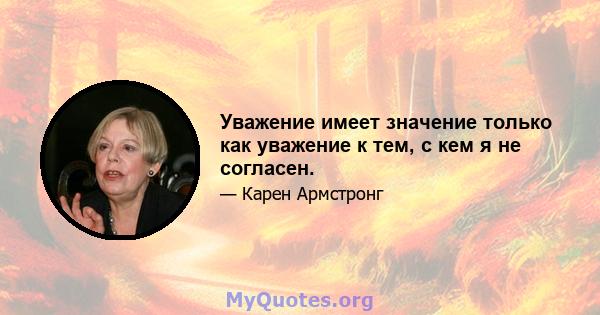 Уважение имеет значение только как уважение к тем, с кем я не согласен.

— Карен Армстронг

MyQuotes.org